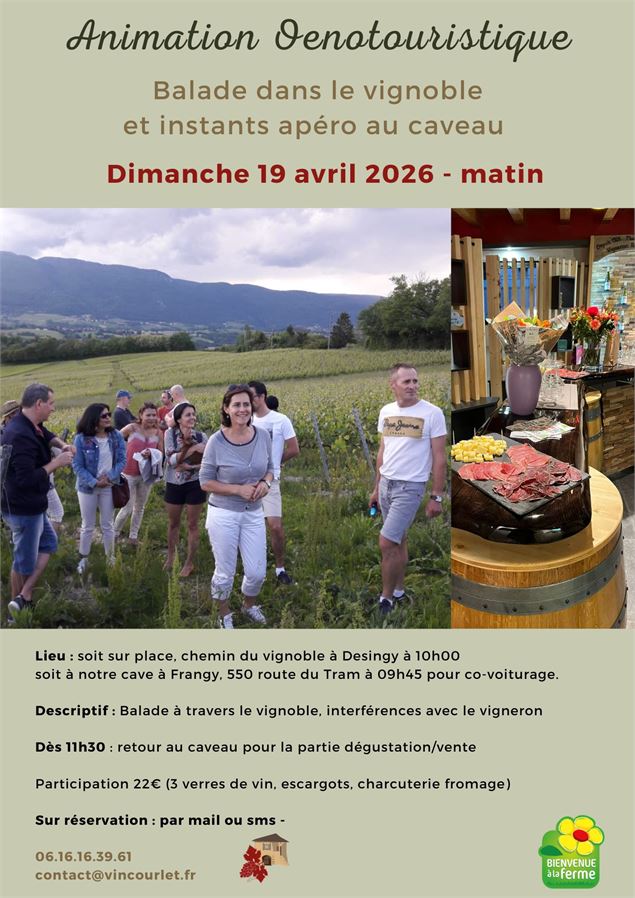 Animation Oenotouristique

Balade dans le vignoble
et instants apéro au caveau

Dimanche 19 avril 2026 - matin

Lieu : soit sur place, chemin du vignoble à Desingy à 10h00
soit à notre cave à Frangy, 550 route du Tram à 09h45 pour co-voiturage.

Descriptif : Balade à travers le vignoble, interférences avec le vigneron

Dès 11h30 : retour au caveau pour la partie dégustation/vente

Participation 22€ (3 verres de vin, escargots, charcuterie fromage)

Sur réservation : par mail ou sms -

06.16.16.39.61
contact@vincourlet.fr

BIENVENUE à la ferme